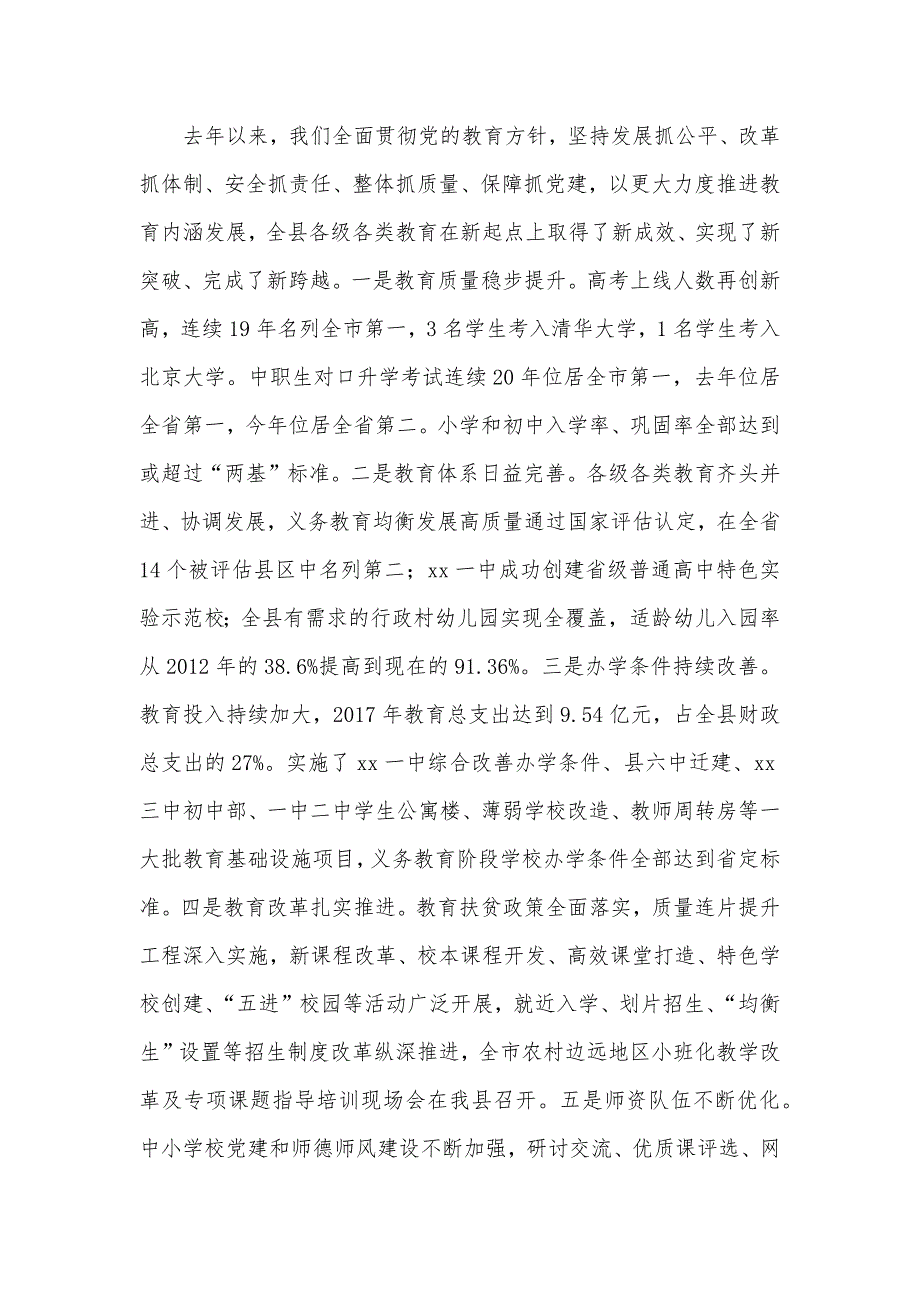 去年以来，我们全面贯彻党的教育方针，坚持发展抓公平、改革抓体制、安全抓责任、整体抓质量、保障抓党建，以更大力度推进教育内涵发展，全县各级各类教育在新起点上取得了新成效、实现了新突破、完成了新跨越。一是教育质量稳步提升。高考上线人数再创新高，连续19年名列全市第一，3名学生考入清华大学，1名学生考入北京大学。中职生对口升学考试连续20年位居全市第一，去年位居全省第一，今年位居全省第二。小学和初中入学率、巩固率全部达到或超过“两基”标准。二是教育体系日益完善。各级各类教育齐头并进、协调发展，义务教育均衡发展高质量通过国家评估认定，在全省14个被评估县区中名列第二；xx一中成功创建省级普通高中特色实验示范校；全县有需求的行政村幼儿园实现全覆盖，适龄幼儿入园率从2012年的38.6%提高到现在的91.36%。三是办学条件持续改善。教育投入持续加大，2017年教育总支出达到9.54亿元，占全县财政总支出的27%。实施了xx一中综合改善办学条件、县六中迁建、xx三中初中部、一中二中学生公寓楼、薄弱学校改造、教师周转房等一大批教育基础设施项目，义务教育阶段学校办学条件全部达到省定标准。四是教育改革扎实推进。教育扶贫政策全面落实，质量连片提升工程深入实施，新课程改革、校本课程开发、高效课堂打造、特色学校创建、“五进”校园等活动广泛开展，就近入学、划片招生、“均衡生”设置等招生制度改革纵深推进，全市农村边远地区小班化教学改革及专项课题指导培训现场会在我县召开。五是师资队伍不断优化。中小学校党建和师德师风建设不断加强，研讨交流、优质课评选、网